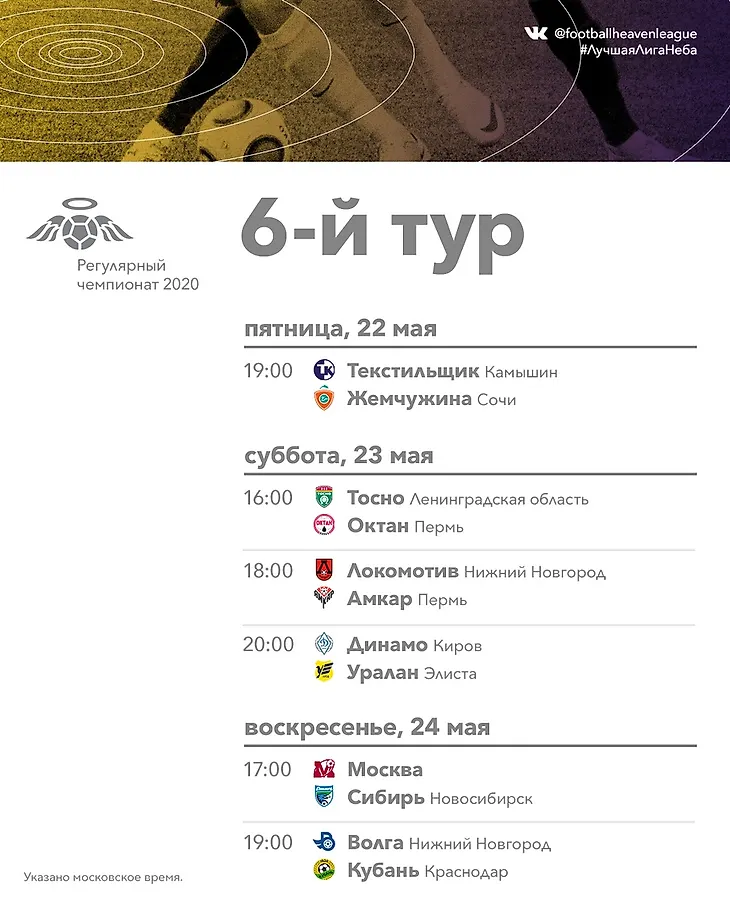 @footballheavenleague
#ЛучшаяЛигаНеба

Регулярный
чемпионат 2020

6-й тур

пятница, 22 мая

19:00 Текстильщик Камышин
Жемчужина Сочи

суббота, 23 мая

16:00 Тосно Ленинградская область
Октан Пермь

18:00 Локомотив Нижний Новгород
Амкар Пермь

20:00 Динамо Киров
Уралан Элиста

воскресенье, 24 мая

17:00 Москва
Сибирь Новосибирск

19:00 Волга Нижний Новгород
Кубань Краснодар

Указано московское время.